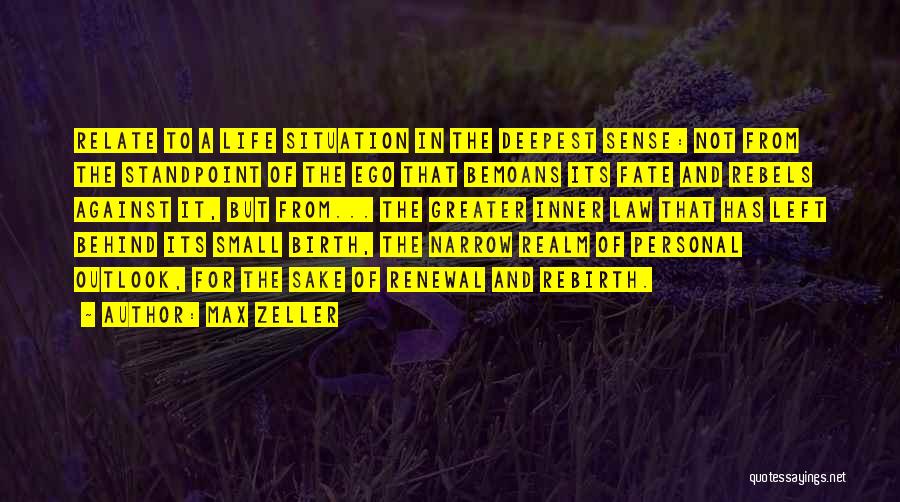 RELATE TO A LIFE SITUATION IN THE DEEPEST SENSE: NOT FROM THE STANDPOINT OF THE EGO THAT BEMOANS ITS FATE AND REBELS AGAINST IT, BUT FROM... THE GREATER INNER LAW THAT HAS LEFT BEHIND ITS SMALL BIRTH, THE NARROW REALM OF PERSONAL OUTLOOK, FOR THE SAKE OF RENEWAL AND REBIRTH.

- AUTHOR: MAX ZELLER

quotessayings.net